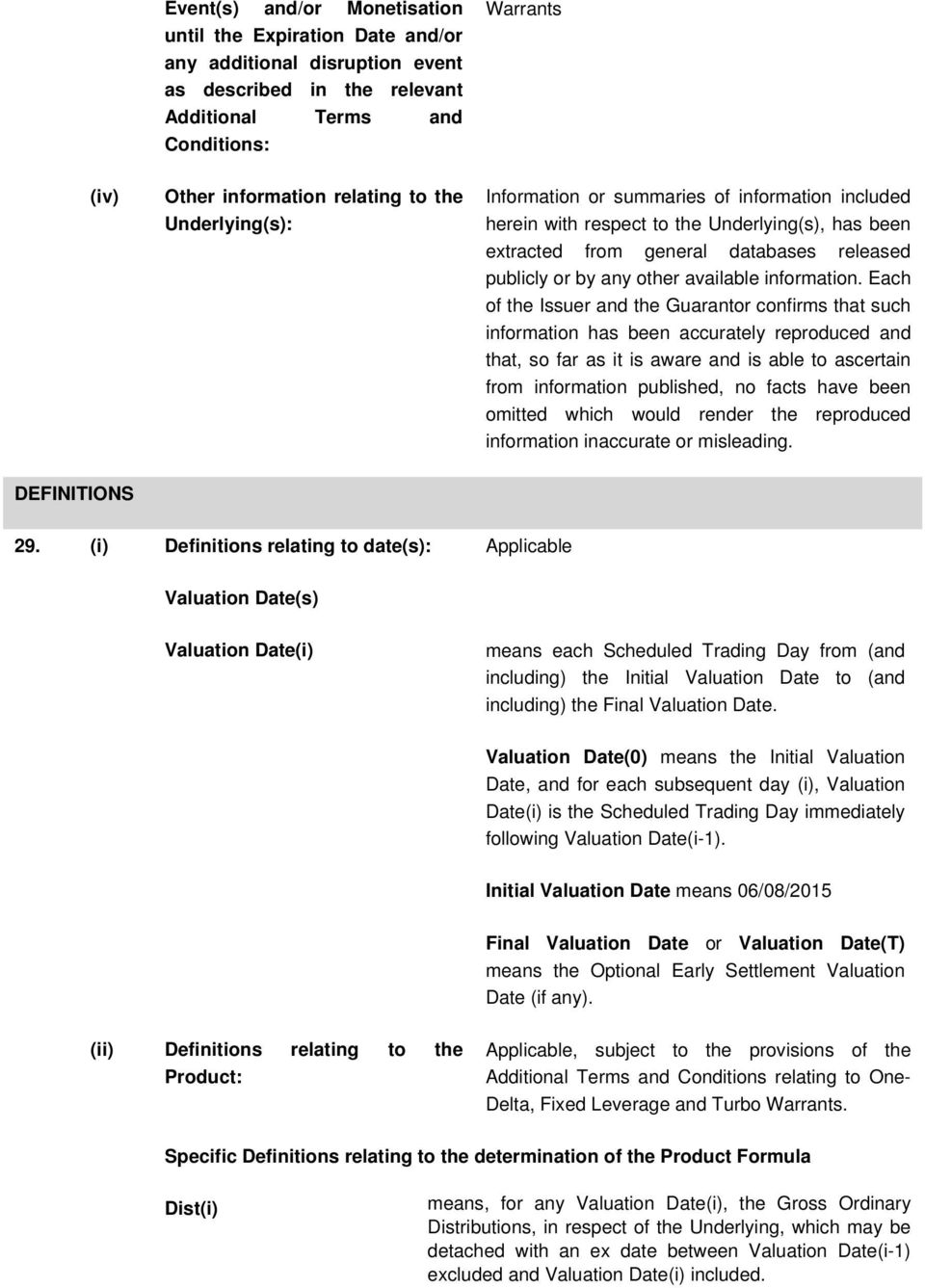 Event(s) and/or Monetisation until the Expiration Date and/or any additional disruption event as described in the relevant Additional Terms and Conditions:

Warrants

(iv) Other information relating to the Underlying(s):

Information or summaries of information included herein with respect to the Underlying(s), has been extracted from general databases released publicly or by any other available information. Each of the Issuer and the Guarantor confirms that such information has been accurately reproduced and that, so far as it is aware and is able to ascertain from information published, no facts have been omitted which would render the reproduced information inaccurate or misleading.

DEFINITIONS

29. (i) Definitions relating to date(s): Applicable

Valuation Date(s)

Valuation Date(i)

means each Scheduled Trading Day from (and including) the Initial Valuation Date to (and including) the Final Valuation Date.

Valuation Date(0) means the Initial Valuation Date, and for each subsequent day (i), Valuation Date(i) is the Scheduled Trading Day immediately following Valuation Date(i-1).

Initial Valuation Date means 06/08/2015

Final Valuation Date or Valuation Date(T) means the Optional Early Settlement Valuation Date (if any).

(ii) Definitions relating to the Product:

Applicable, subject to the provisions of the Additional Terms and Conditions relating to One-Delta, Fixed Leverage and Turbo Warrants.

Specific Definitions relating to the determination of the Product Formula

Dist(i)

means, for any Valuation Date(i), the Gross Ordinary Distributions, in respect of the Underlying, which may be detached with an ex date between Valuation Date(i-1) excluded and Valuation Date(i) included.